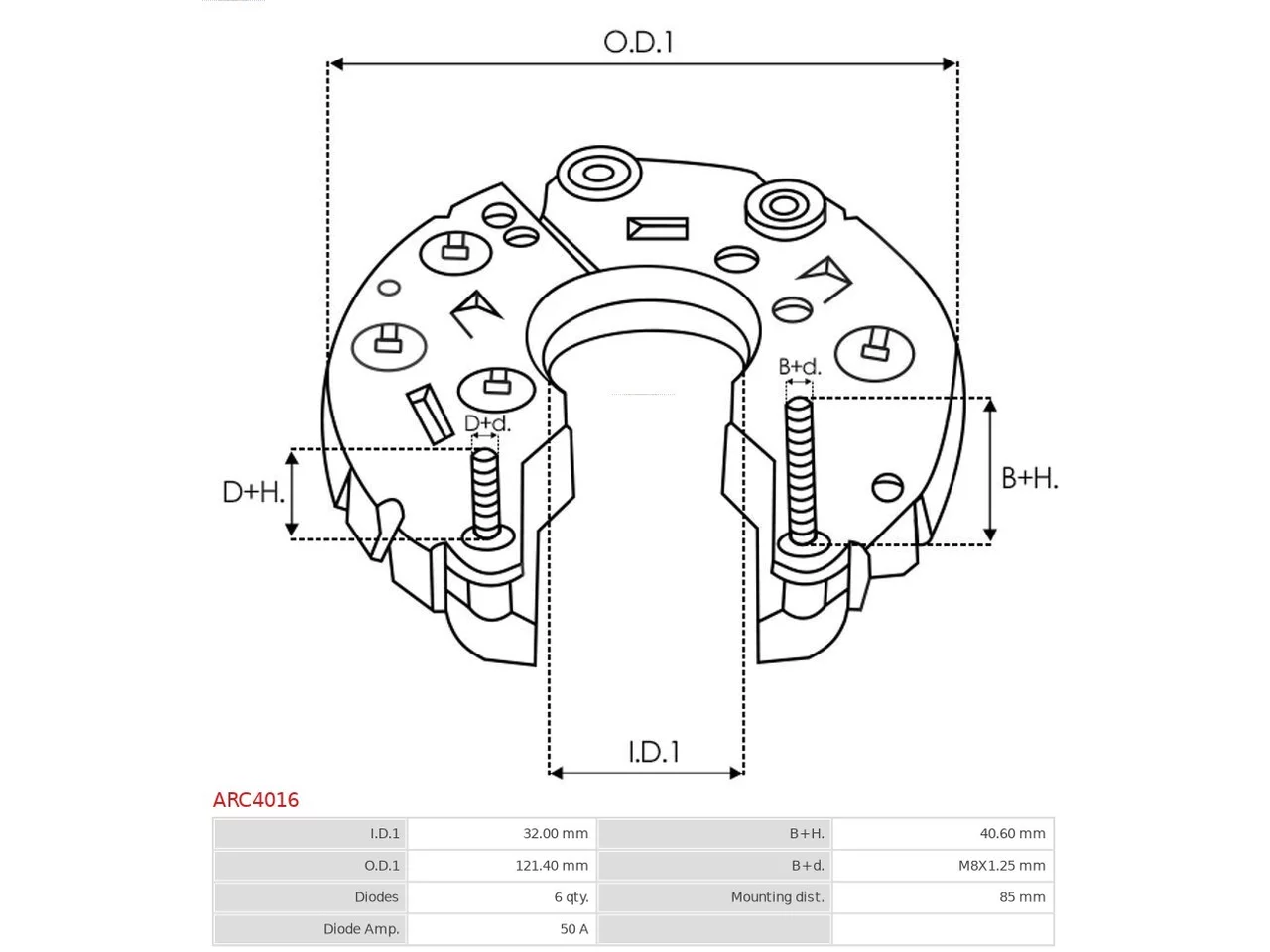 O.D.1

B+d.

D+d.

D+H.

B+H.

I.D.1

ARC4016

| I.D.1 | 32.00 mm | B+H. | 40.60 mm |
|---|---|---|---|
| O.D.1 | 121.40 mm | B+d. | M8X1.25 mm |
| Diodes | 6 qty. | Mounting dist. | 85 mm |
| Diode Amp. | 50 A | | |